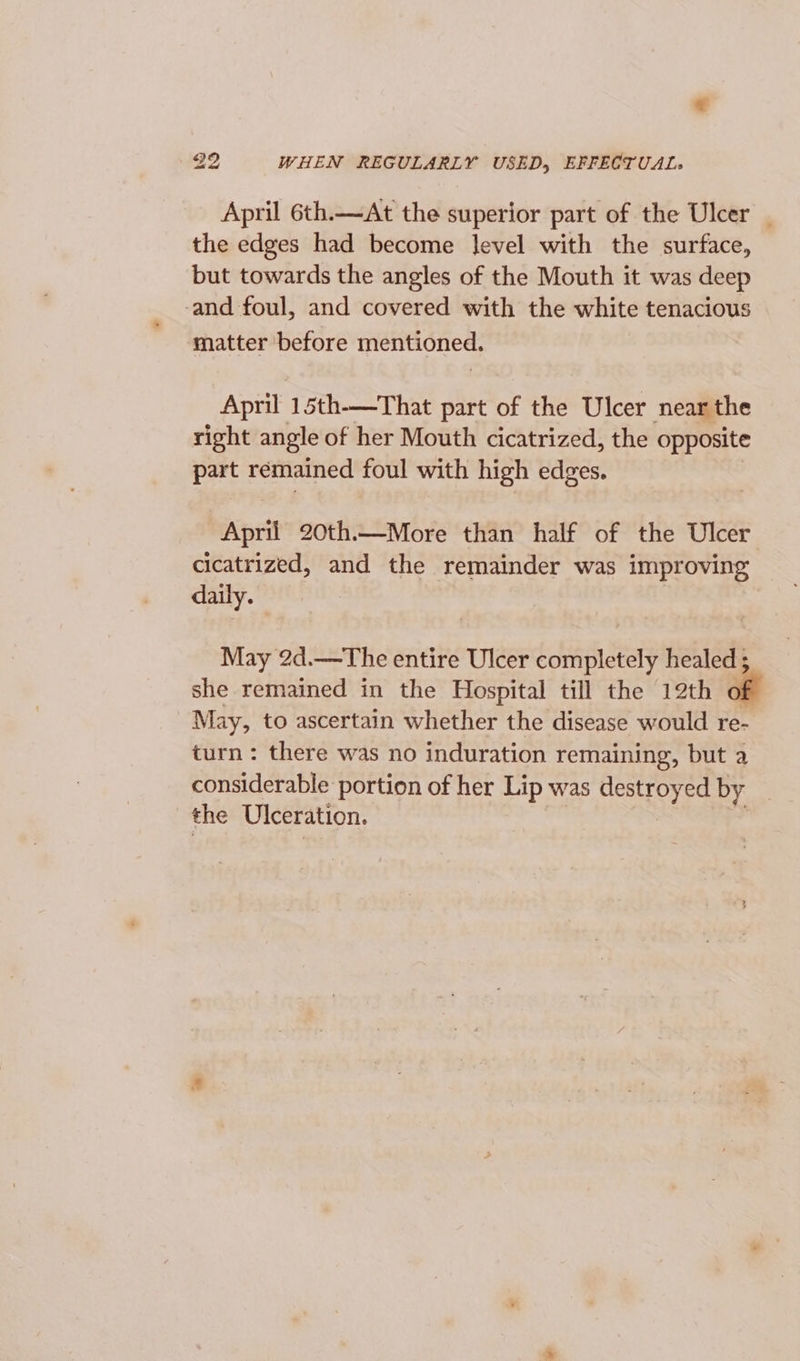 22 WHEN REGULARLY USED, EFFECTUAL.

April 6th.—At the superior part of the Ulcer the edges had become level with the surface, but towards the angles of the Mouth it was deep and foul, and covered with the white tenacious matter before mentioned.

April 15th.—That part of the Ulcer near the right angle of her Mouth cicatrized, the opposite part remained foul with high edges.

April 20th.—More than half of the Ulcer cicatrized, and the remainder was improving daily.

May 2d.—The entire Ulcer completely healed; she remained in the Hospital till the 12th of May, to ascertain whether the disease would return: there was no induration remaining, but a considerable portion of her Lip was destroyed by the Ulceration.